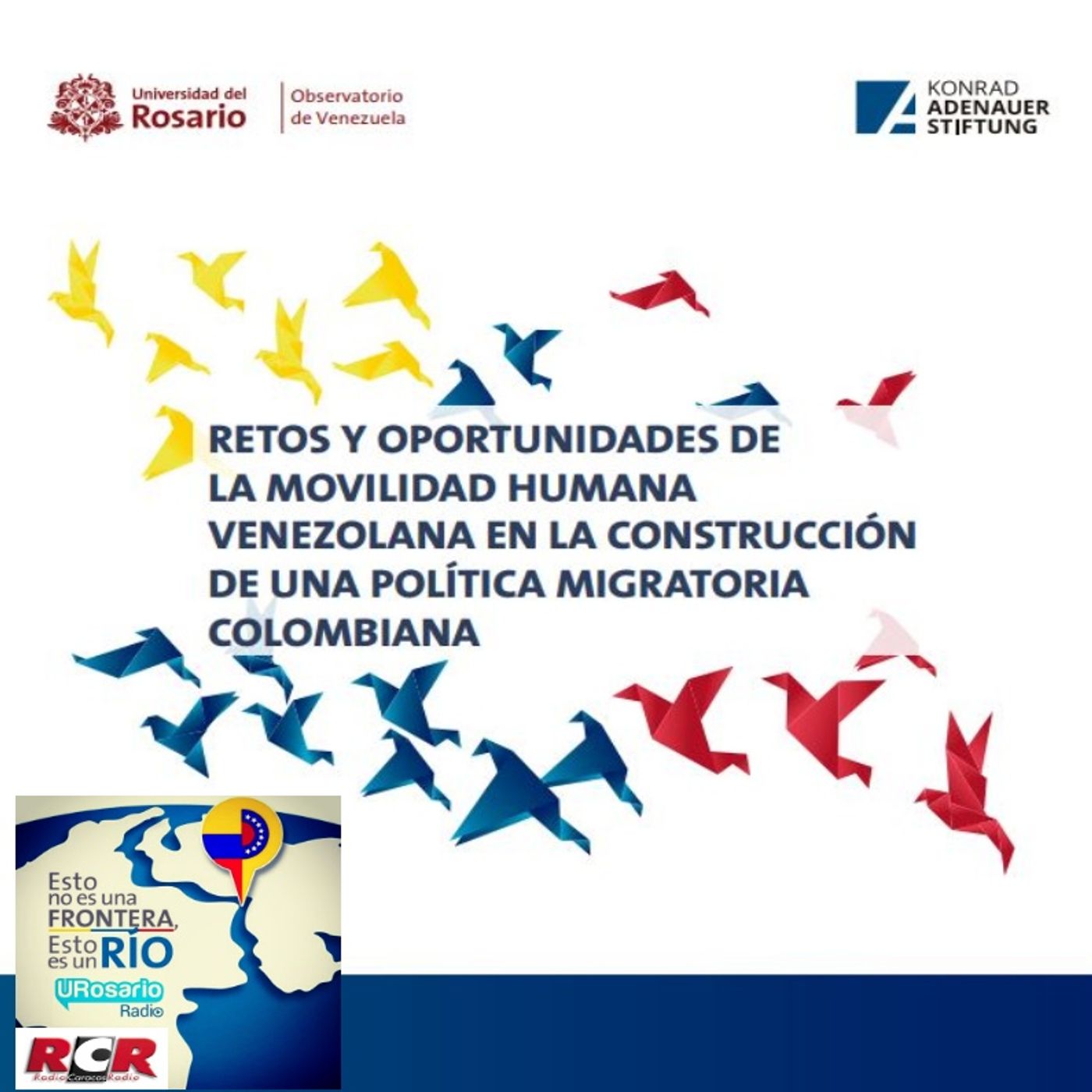 Universidad del Rosario

Observatorio de Venezuela

KONRAD ADENAUER STIFTUNG

RETOS Y OPORTUNIDADES DE LA MOVILIDAD HUMANA VENEZOLANA EN LA CONSTRUCCIÓN DE UNA POLÍTICA MIGRATORIA COLOMBIANA

Esto no es una FRONTERA, Esto es un RÍO

URosario Radio

RCR

Radio Caracas Radio